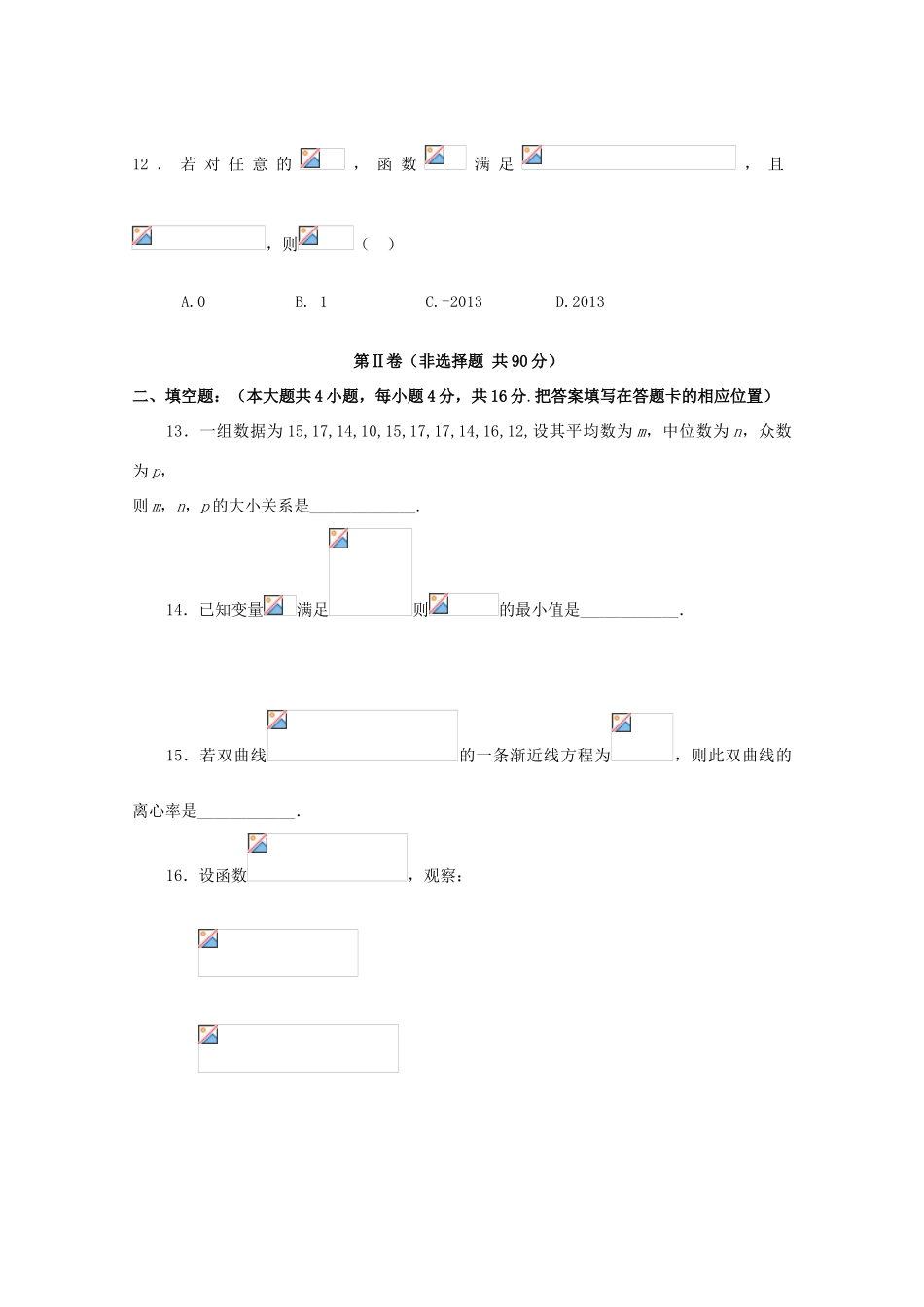 12．若对任意的 ，函数 满足 ，且

，则 （ ）

A.0　　B. 1　　C.-2013　　D.2013

第Ⅱ卷（非选择题 共90分）

二、填空题：（本大题共4小题，每小题4分，共16分.把答案填写在答题卡的相应位置）

13．一组数据为15,17,14,10,15,17,17,14,16,12,设其平均数为$m$，中位数为$n$，众数为$p$,

则$m$，$n$，$p$的大小关系是_____________.

14．已知变量 满足 则 的最小值是____________.

15．若双曲线 的一条渐近线方程为 ，则此双曲线的离心率是____________.

16．设函数 ，观察：